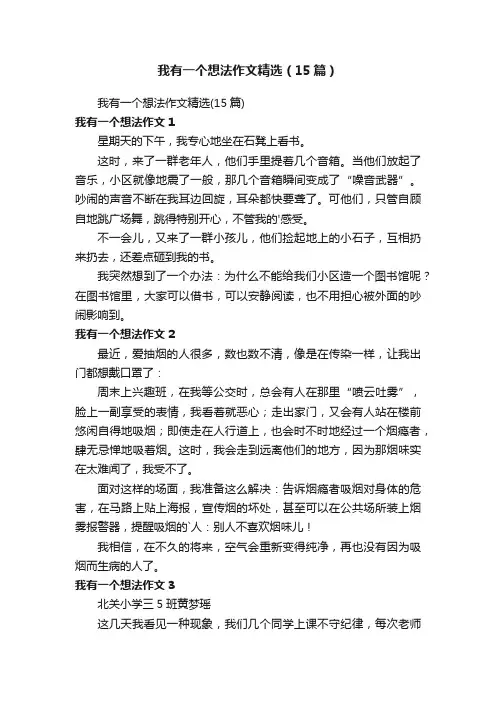 我有一个想法作文精选（15篇）

我有一个想法作文精选(15篇)

我有一个想法作文1

星期天的下午，我专心地坐在石凳上看书。

这时，来了一群老年人，他们手里提着几个音箱。当他们放起了音乐，小区就像地震了一般，那几个音箱瞬间变成了“噪音武器”。吵闹的声音不断在我耳边回旋，耳朵都快要聋了。可他们，只管自顾自地跳广场舞，跳得特别开心，不管我的'感受。

不一会儿，又来了一群小孩儿，他们捡起地上的小石子，互相扔来扔去，还差点砸到我的书。

我突然想到了一个办法：为什么不能给我们小区造一个图书馆呢？在图书馆里，大家可以借书，可以安静阅读，也不用担心被外面的吵闹影响到。

我有一个想法作文2

最近，爱抽烟的人很多，数也数不清，像是在传染一样，让我出门都想戴口罩了：

周末上兴趣班，在我等公交时，总会有人在那里“喷云吐雾”，脸上一副享受的表情，我看着就恶心；走出家门，又会有人站在楼前悠闲自得地吸烟；即使走在人行道上，也会时不时地经过一个烟瘾者，肆无忌惮地吸着烟。这时，我会走到远离他们的地方，因为那烟味实在太难闻了，我受不了。

面对这样的场面，我准备这么解决：告诉烟瘾者吸烟对身体的危害，在马路上贴上海报，宣传烟的坏处，甚至可以在公共场所装上烟雾报警器，提醒吸烟的`人：别人不喜欢烟味儿！

我相信，在不久的将来，空气会重新变得纯净，再也没有因为吸烟而生病的人了。

我有一个想法作文3

北关小学三5班黄梦瑶

这几天我看见一种现象，我们几个同学上课不守纪律，每次老师